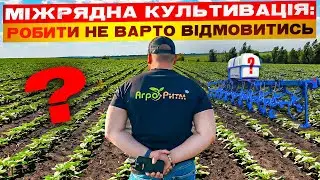 МІЖРЯДНА КУЛЬТИВАЦІЯ:
РОБИТИ НЕ ВАРТО ВІДМОВИТИСЬ

?

АгроРитм

?